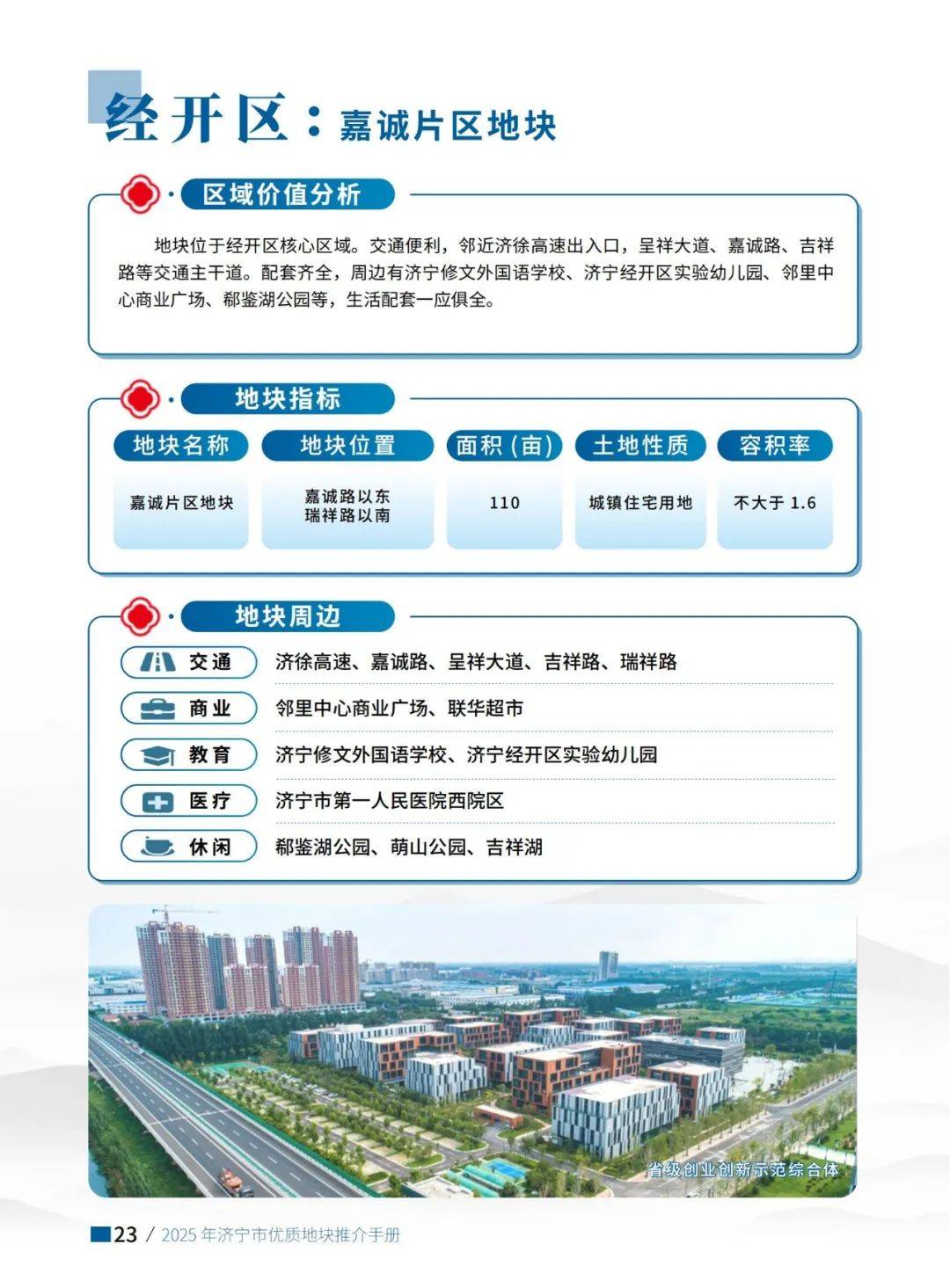 经开区：嘉诚片区地块

区域价值分析

地块位于经开区核心区域。交通便利，邻近济徐高速出入口，呈祥大道、嘉诚路、吉祥路等交通主干道。配套齐全，周边有济宁修文外国语学校、济宁经开区实验幼儿园、邻里中心商业广场、郗鉴湖公园等，生活配套一应俱全。

地块指标

| 地块名称 | 地块位置 | 面积（亩） | 土地性质 | 容积率 |
|---|---|---|---|---|
| 嘉诚片区地块 | 嘉诚路以东 瑞祥路以南 | 110 | 城镇住宅用地 | 不大于 1.6 |

地块周边

| 交通 | 济徐高速、嘉诚路、呈祥大道、吉祥路、瑞祥路 |
|---|---|
| 商业 | 邻里中心商业广场、联华超市 |
| 教育 | 济宁修文外国语学校、济宁经开区实验幼儿园 |
| 医疗 | 济宁市第一人民医院西院区 |
| 休闲 | 郗鉴湖公园、萌山公园、吉祥湖 |

省级创业创新示范综合体

23 / 2025 年济宁市优质地块推介手册